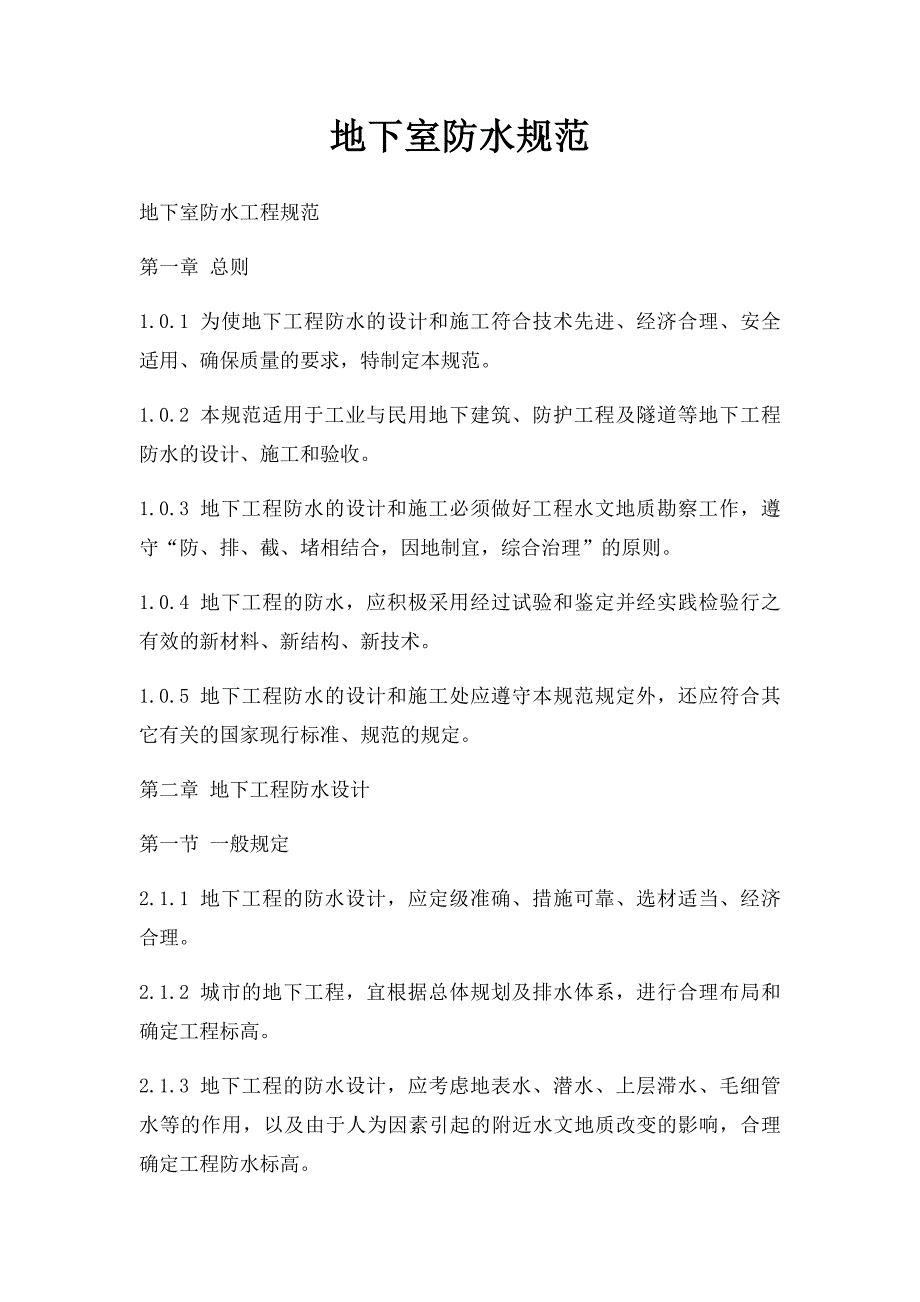 地下室防水规范

地下室防水工程规范

第一章 总则

1.0.1 为使地下工程防水的设计和施工符合技术先进、经济合理、安全适用、确保质量的要求，特制定本规范。

1.0.2 本规范适用于工业与民用地下建筑、防护工程及隧道等地下工程防水的设计、施工和验收。

1.0.3 地下工程防水的设计和施工必须做好工程水文地质勘察工作，遵守“防、排、截、堵相结合，因地制宜，综合治理”的原则。

1.0.4 地下工程的防水，应积极采用经过试验和鉴定并经实践检验行之有效的新材料、新结构、新技术。

1.0.5 地下工程防水的设计和施工处应遵守本规范规定外，还应符合其它有关的国家现行标准、规范的规定。

第二章 地下工程防水设计

第一节 一般规定

2.1.1 地下工程的防水设计，应定级准确、措施可靠、选材适当、经济合理。

2.1.2 城市的地下工程，宜根据总体规划及排水体系，进行合理布局和确定工程标高。

2.1.3 地下工程的防水设计，应考虑地表水、潜水、上层滞水、毛细管水等的作用，以及由于人为因素引起的附近水文地质改变的影响，合理确定工程防水标高。